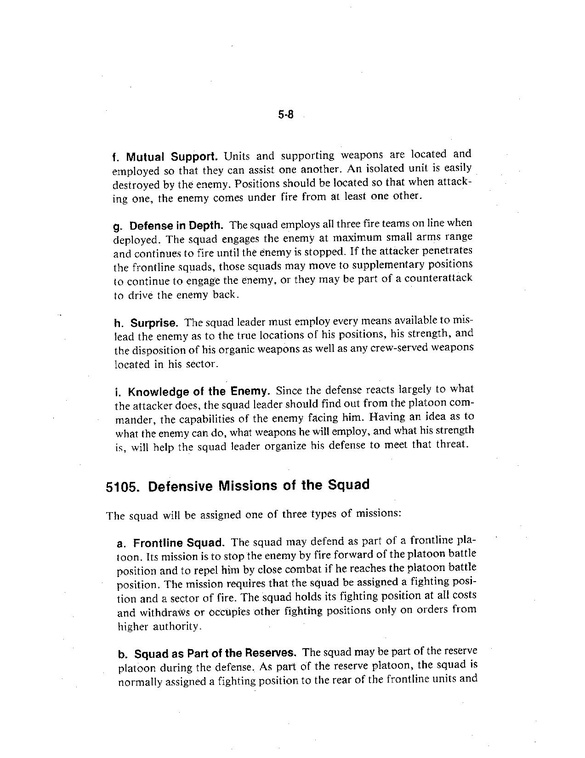 5-8

f. Mutual Support. Units and supporting weapons are located and employed so that they can assist one another. An isolated unit is easily destroyed by the enemy. Positions should be located so that when attacking one, the enemy comes under fire from at least one other.

g. Defense in Depth. The squad employs all three fire teams on line when deployed. The squad engages the enemy at maximum small arms range and continues to fire until the enemy is stopped. If the attacker penetrates the frontline squads, those squads may move to supplementary positions to continue to engage the enemy, or they may be part of a counterattack to drive the enemy back.

h. Surprise. The squad leader must employ every means available to mislead the enemy as to the true locations of his positions, his strength, and the disposition of his organic weapons as well as any crew-served weapons located in his sector.

i. Knowledge of the Enemy. Since the defense reacts largely to what the attacker does, the squad leader should find out from the platoon commander, the capabilities of the enemy facing him. Having an idea as to what the enemy can do, what weapons he will employ, and what his strength is, will help the squad leader organize his defense to meet that threat.

5105. Defensive Missions of the Squad

The squad will be assigned one of three types of missions:

a. Frontline Squad. The squad may defend as part of a frontline platoon. Its mission is to stop the enemy by fire forward of the platoon battle position and to repel him by close combat if he reaches the platoon battle position. The mission requires that the squad be assigned a fighting position and a sector of fire. The squad holds its fighting position at all costs and withdraws or occupies other fighting positions only on orders from higher authority.

b. Squad as Part of the Reserves. The squad may be part of the reserve platoon during the defense. As part of the reserve platoon, the squad is normally assigned a fighting position to the rear of the frontline units and